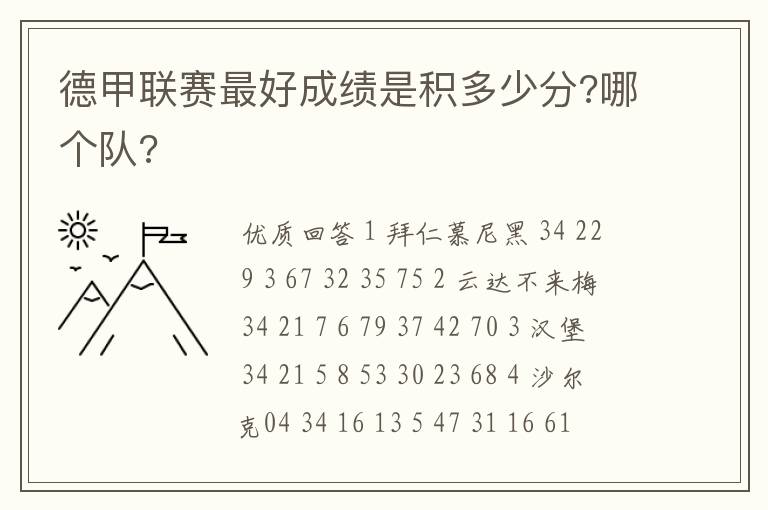 德甲联赛最好成绩是积多少分?哪个队?

优质回答 1 拜仁慕尼黑 34 22 9 3 67 32 35 75 2 云达不来梅 34 21 7 6 79 37 42 70 3 汉堡 34 21 5 8 53 30 23 68 4 沙尔克04 34 16 13 5 47 31 16 61